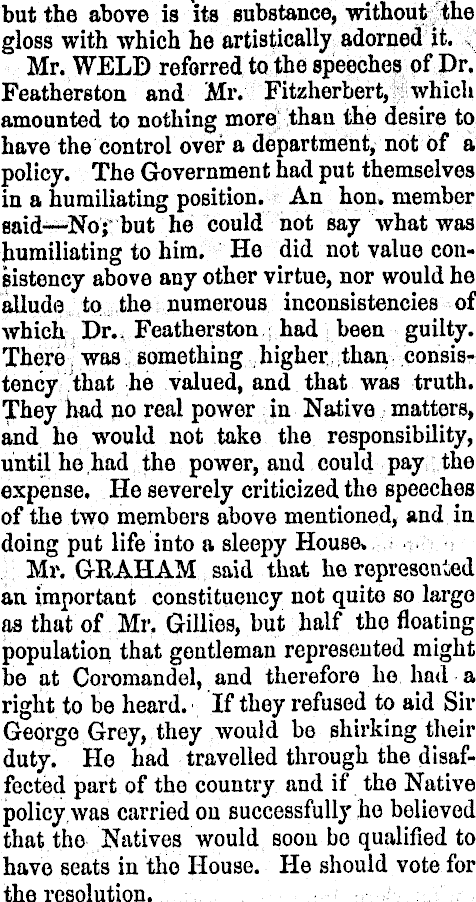 but the above is its substance, without the gloss with which he artistically adorned it.

Mr. WELD referred to the speeches of Dr. Featherston and Mr. Fitzherbert, which amounted to nothing more than the desire to have the control over a department, not of a policy. The Government had put themselves in a humiliating position. An hon. member said—No; but he could not say what was humiliating to him. He did not value consistency above any other virtue, nor would he allude to the numerous inconsistencies of which Dr. Featherston had been guilty. There was something higher than consistency that he valued, and that was truth. They had no real power in Native matters, and he would not take the responsibility, until he had the power, and could pay the expense. He severely criticized the speeches of the two members above mentioned, and in doing put life into a sleepy House.

Mr. GRAHAM said that he represented an important constituency not quite so large as that of Mr. Gillies, but half the floating population that gentleman represented might be at Coromandel, and therefore he had a right to be heard. If they refused to aid Sir George Grey, they would be shirking their duty. He had travelled through the disaffected part of the country and if the Native policy was carried on successfully he believed that the Natives would soon be qualified to have seats in the House. He should vote for the resolution.